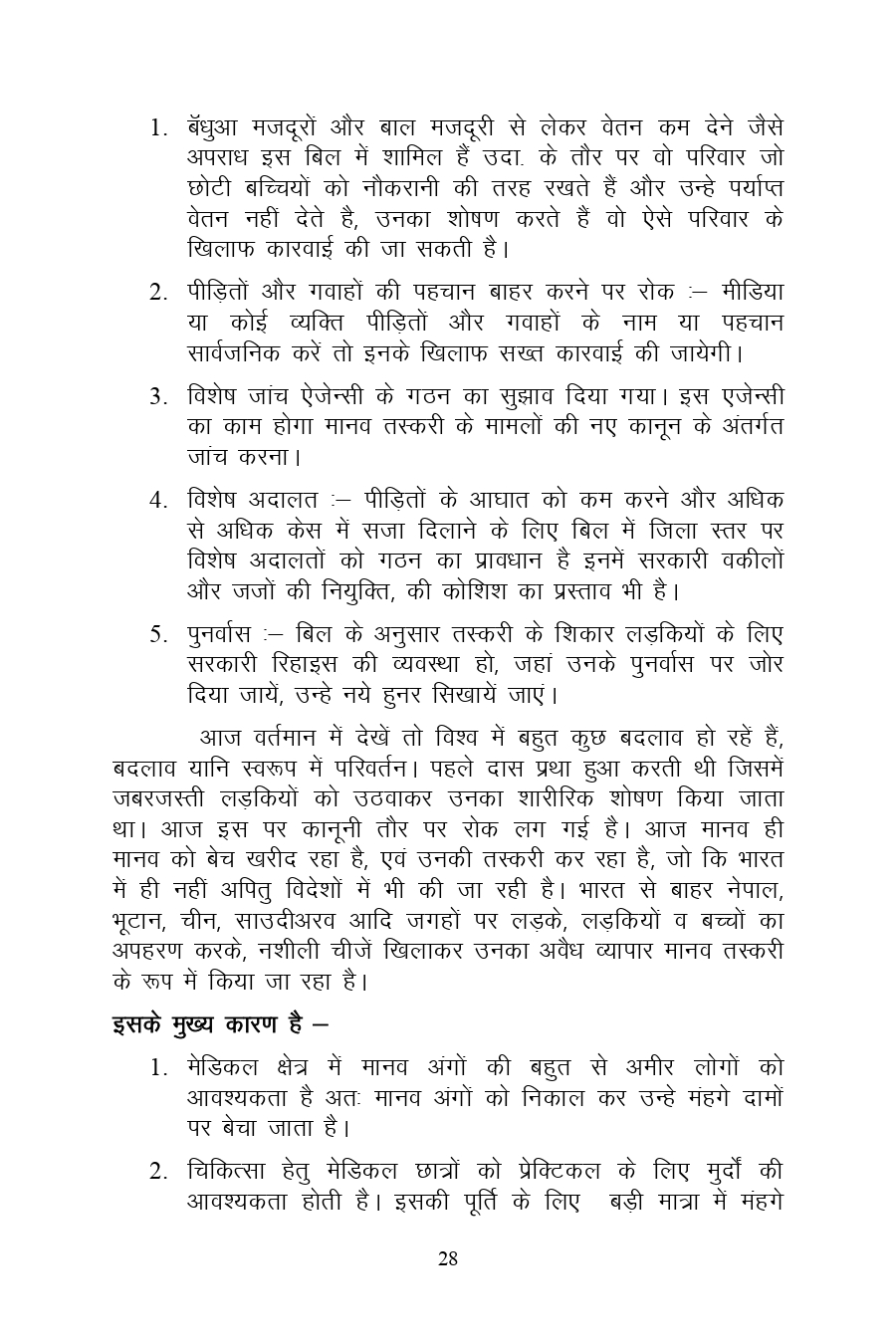 1. बॅधुआ मजदूरों और बाल मजदूरी से लेकर वेतन कम देने जैसे अपराध इस बिल में शामिल हैं उदा. के तौर पर वो परिवार जो छोटी बच्चियों को नौकरानी की तरह रखते हैं और उन्हे पर्याप्त वेतन नहीं देते है, उनका शोषण करते हैं वो ऐसे परिवार के खिलाफ कारवाई की जा सकती है।

2. पीड़ितों और गवाहों की पहचान बाहर करने पर रोक :– मीडिया या कोई व्यक्ति पीड़ितों और गवाहों के नाम या पहचान सार्वजनिक करें तो इनके खिलाफ सख्त कारवाई की जायेगी।

3. विशेष जांच ऐजेन्सी के गठन का सुझाव दिया गया। इस एजेन्सी का काम होगा मानव तस्करी के मामलों की नए कानून के अंतर्गत जांच करना।

4. विशेष अदालत :– पीड़ितों के आघात को कम करने और अधिक से अधिक केस में सजा दिलाने के लिए बिल में जिला स्तर पर विशेष अदालतों को गठन का प्रावधान है इनमें सरकारी वकीलों और जजों की नियुक्ति, की कोशिश का प्रस्ताव भी है।

5. पुनर्वास :– बिल के अनुसार तस्करी के शिकार लड़कियों के लिए सरकारी रिहाइस की व्यवस्था हो, जहां उनके पुनर्वास पर जोर दिया जायें, उन्हे नये हुनर सिखायें जाएं।

आज वर्तमान में देखें तो विश्व में बहुत कुछ बदलाव हो रहें हैं, बदलाव यानि स्वरूप में परिवर्तन। पहले दास प्रथा हुआ करती थी जिसमें जबरजस्ती लड़कियों को उठवाकर उनका शारीरिक शोषण किया जाता था। आज इस पर कानूनी तौर पर रोक लग गई है। आज मानव ही मानव को बेच खरीद रहा है, एवं उनकी तस्करी कर रहा है, जो कि भारत में ही नहीं अपितु विदेशों में भी की जा रही है। भारत से बाहर नेपाल, भूटान, चीन, साउदीअरव आदि जगहों पर लड़के, लड़कियों व बच्चों का अपहरण करके, नशीली चीजें खिलाकर उनका अवैध व्यापार मानव तस्करी के रूप में किया जा रहा है।

इसके मुख्य कारण है –

1. मेडिकल क्षेत्र में मानव अंगों की बहुत से अमीर लोगों को आवश्यकता है अतः मानव अंगों को निकाल कर उन्हे मंहगे दामों पर बेचा जाता है।

2. चिकित्सा हेतु मेडिकल छात्रों को प्रेक्टिकल के लिए मुर्दों की आवश्यकता होती है। इसकी पूर्ति के लिए बड़ी मात्रा में मंहगे

28